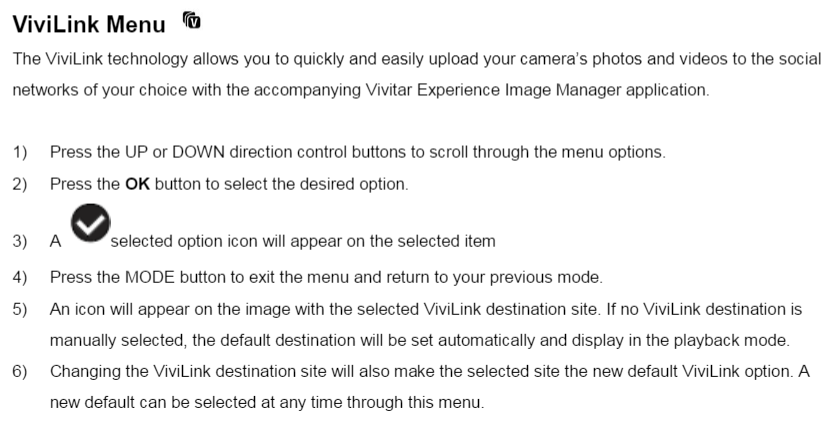 ViviLink Menu

The ViviLink technology allows you to quickly and easily upload your camera's photos and videos to the social networks of your choice with the accompanying Vivitar Experience Image Manager application.

1) Press the UP or DOWN direction control buttons to scroll through the menu options.
2) Press the OK button to select the desired option.
3) A selected option icon will appear on the selected item
4) Press the MODE button to exit the menu and return to your previous mode.
5) An icon will appear on the image with the selected ViviLink destination site. If no ViviLink destination is manually selected, the default destination will be set automatically and display in the playback mode.
6) Changing the ViviLink destination site will also make the selected site the new default ViviLink option. A new default can be selected at any time through this menu.